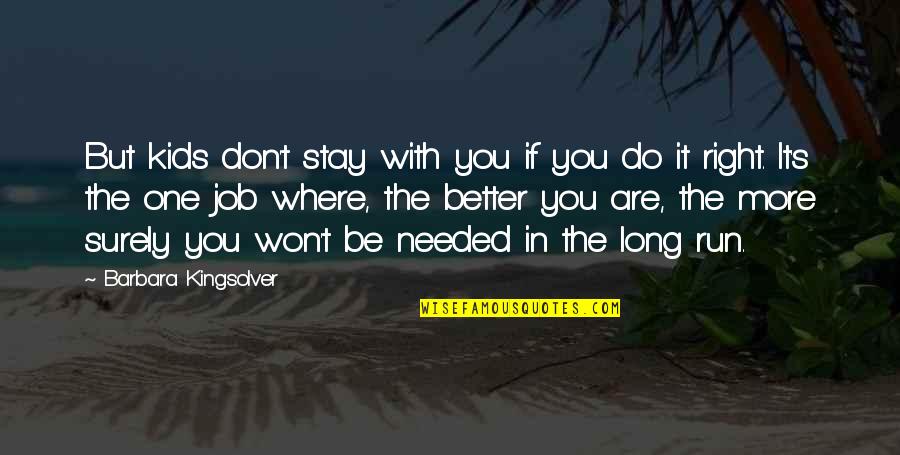 But kids don't stay with you if you do it right. It's the one job where, the better you are, the more surely you won't be needed in the long run.

~ Barbara Kingsolver

WISEFAMOUSQUOTES.COM